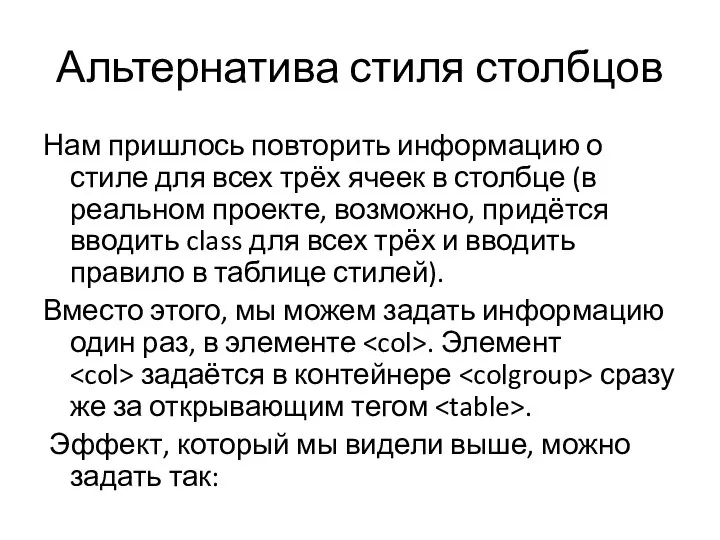 Альтернатива стиля столбцов

Нам пришлось повторить информацию о стиле для всех трёх ячеек в столбце (в реальном проекте, возможно, придётся вводить class для всех трёх и вводить правило в таблице стилей).

Вместо этого, мы можем задать информацию один раз, в элементе <col>. Элемент <col> задаётся в контейнере <colgroup> сразу же за открывающим тегом <table>.

Эффект, который мы видели выше, можно задать так: